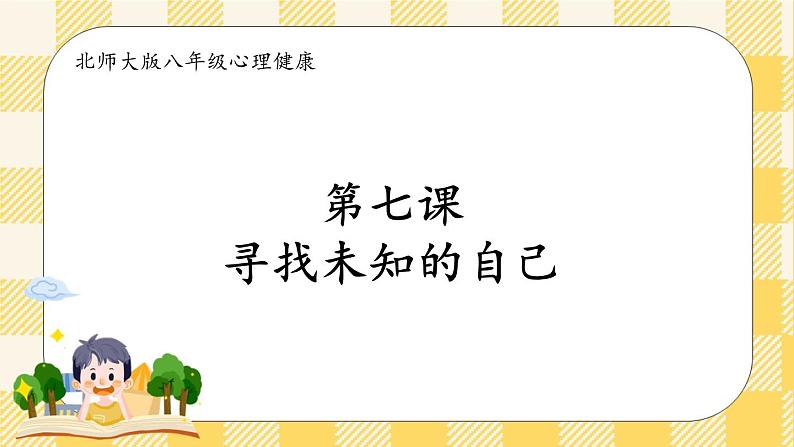 北师大版八年级心理健康

第七课
寻找未知的自己